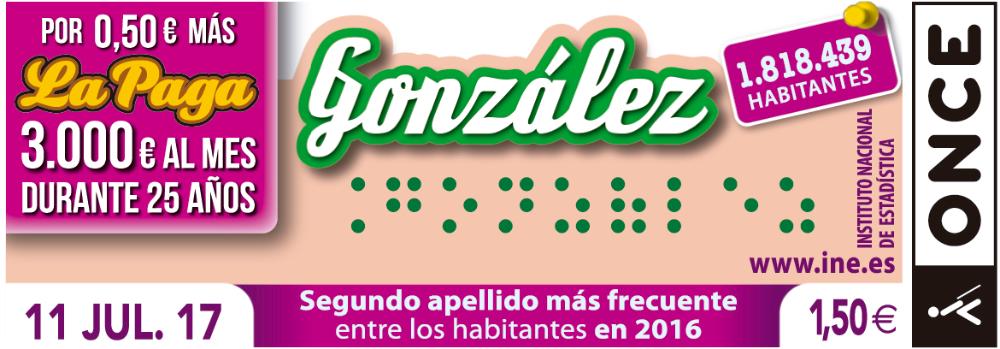 POR 0,50 € MÁS
La Paga
3.000 € AL MES
DURANTE 25 AÑOS

González

1.818.439
HABITANTES

INSTITUTO NACIONAL
DE ESTADÍSTICA

www.ine.es

ONCE

11 JUL. 17

Segundo apellido más frecuente
entre los habitantes en 2016

1,50 €